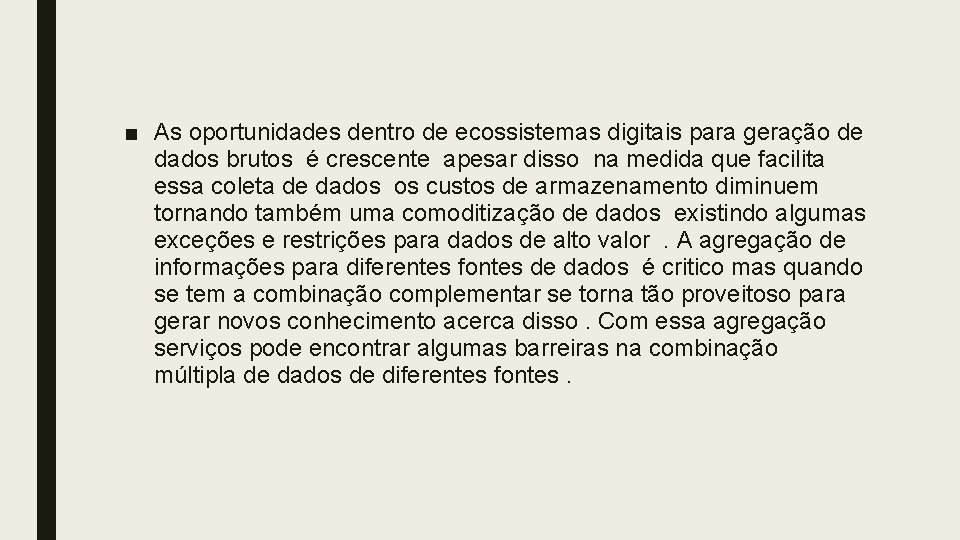 ■ As oportunidades dentro de ecossistemas digitais para geração de dados brutos é crescente apesar disso na medida que facilita essa coleta de dados os custos de armazenamento diminuem tornando também uma comoditização de dados existindo algumas exceções e restrições para dados de alto valor . A agregação de informações para diferentes fontes de dados é critico mas quando se tem a combinação complementar se torna tão proveitoso para gerar novos conhecimento acerca disso . Com essa agregação serviços pode encontrar algumas barreiras na combinação múltipla de dados de diferentes fontes .